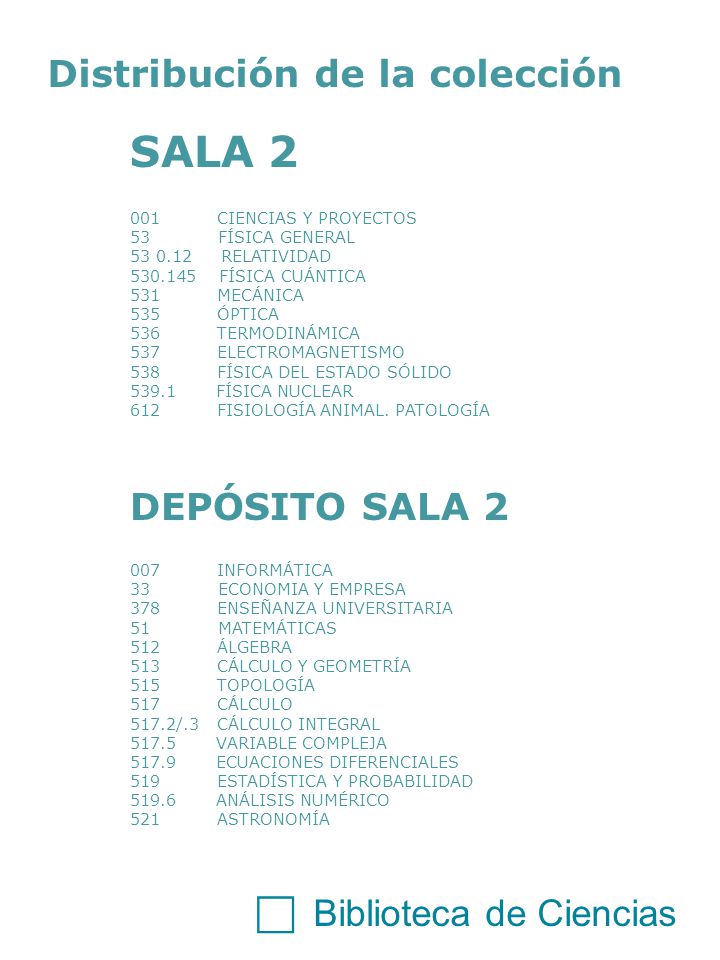 Distribución de la colección

SALA 2

001 CIENCIAS Y PROYECTOS
53 FÍSICA GENERAL
53 0.12 RELATIVIDAD
530.145 FÍSICA CUÁNTICA
531 MECÁNICA
535 ÓPTICA
536 TERMODINÁMICA
537 ELECTROMAGNETISMO
538 FÍSICA DEL ESTADO SÓLIDO
539.1 FÍSICA NUCLEAR
612 FISIOLOGÍA ANIMAL. PATOLOGÍA

DEPÓSITO SALA 2

007 INFORMÁTICA
33 ECONOMIA Y EMPRESA
378 ENSEÑANZA UNIVERSITARIA
51 MATEMÁTICAS
512 ÁLGEBRA
513 CÁLCULO Y GEOMETRÍA
515 TOPOLOGÍA
517 CÁLCULO
517.2/.3 CÁLCULO INTEGRAL
517.5 VARIABLE COMPLEJA
517.9 ECUACIONES DIFERENCIALES
519 ESTADÍSTICA Y PROBABILIDAD
519.6 ANÁLISIS NUMÉRICO
521 ASTRONOMÍA

Biblioteca de Ciencias